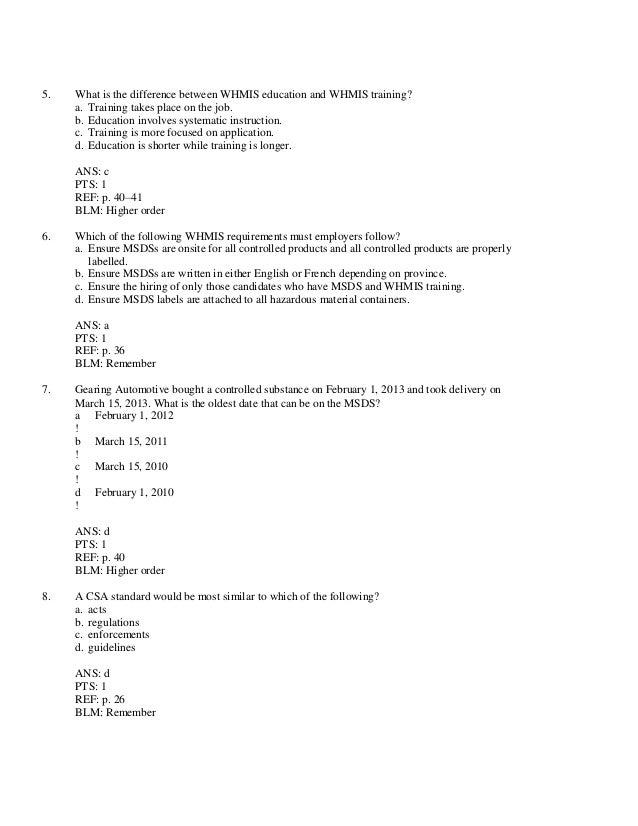 5. What is the difference between WHMIS education and WHMIS training?
a. Training takes place on the job.
b. Education involves systematic instruction.
c. Training is more focused on application.
d. Education is shorter while training is longer.

ANS: c
PTS: 1
REF: p. 40–41
BLM: Higher order

6. Which of the following WHMIS requirements must employers follow?
a. Ensure MSDSs are onsite for all controlled products and all controlled products are properly labelled.
b. Ensure MSDSs are written in either English or French depending on province.
c. Ensure the hiring of only those candidates who have MSDS and WHMIS training.
d. Ensure MSDS labels are attached to all hazardous material containers.

ANS: a
PTS: 1
REF: p. 36
BLM: Remember

7. Gearing Automotive bought a controlled substance on February 1, 2013 and took delivery on March 15, 2013. What is the oldest date that can be on the MSDS?
a February 1, 2012
!
b March 15, 2011
!
c March 15, 2010
!
d February 1, 2010
!

ANS: d
PTS: 1
REF: p. 40
BLM: Higher order

8. A CSA standard would be most similar to which of the following?
a. acts
b. regulations
c. enforcements
d. guidelines

ANS: d
PTS: 1
REF: p. 26
BLM: Remember